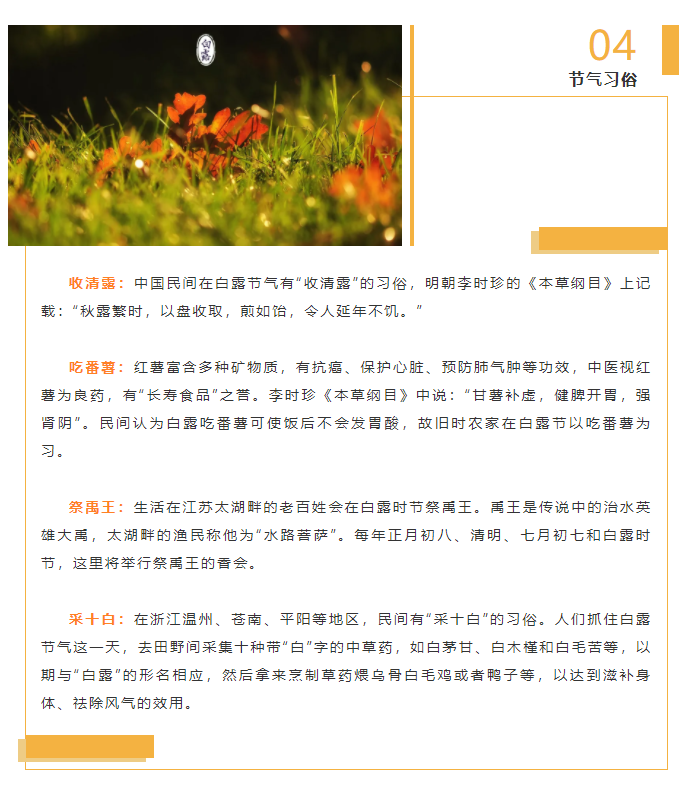 白露

04
节气习俗

收清露：中国民间在白露节气有“收清露”的习俗，明朝李时珍的《本草纲目》上记载：“秋露繁时，以盘收取，煎如饴，令人延年不饥。”

吃番薯：红薯富含多种矿物质，有抗癌、保护心脏、预防肺气肿等功效，中医视红薯为良药，有“长寿食品”之誉。李时珍《本草纲目》中说：“甘薯补虚，健脾开胃，强肾阴”。民间认为白露吃番薯可使饭后不会发胃酸，故旧时农家在白露节以吃番薯为习。

祭禹王：生活在江苏太湖畔的老百姓会在白露时节祭禹王。禹王是传说中的治水英雄大禹，太湖畔的渔民称他为“水路菩萨”。每年正月初八、清明、七月初七和白露时节，这里将举行祭禹王的香会。

采十白：在浙江温州、苍南、平阳等地区，民间有“采十白”的习俗。人们抓住白露节气这一天，去田野间采集十种带“白”字的中草药，如白茅甘、白木槿和白毛苦等，以期与“白露”的形名相应，然后拿来烹制草药煨乌骨白毛鸡或者鸭子等，以达到滋补身体、祛除风气的效用。